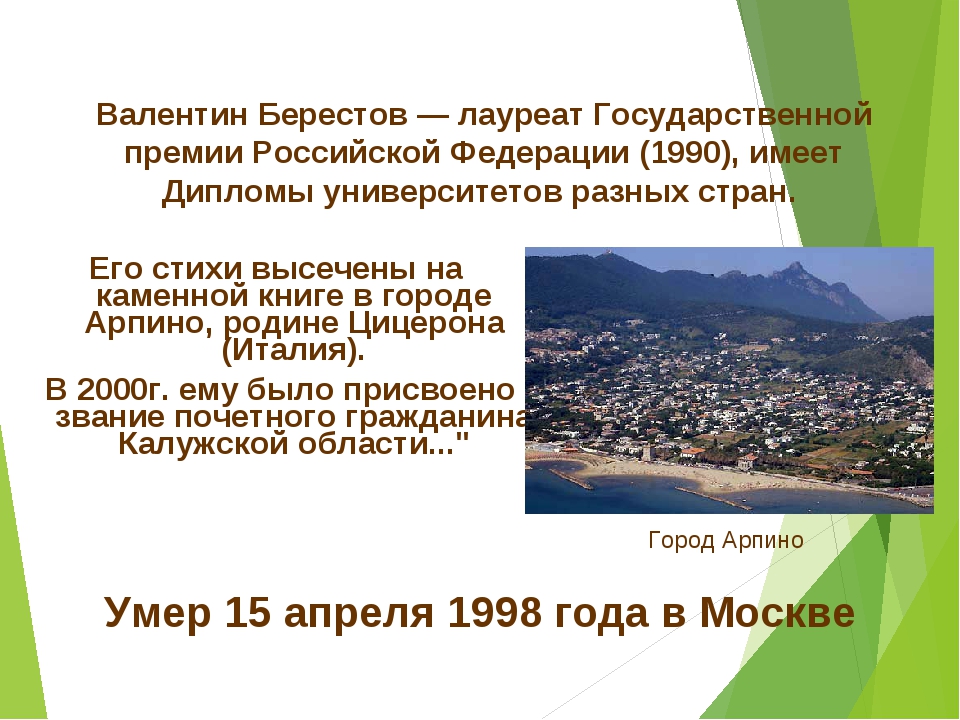 Валентин Берестов — лауреат Государственной премии Российской Федерации (1990), имеет Дипломы университетов разных стран.

Его стихи высечены на каменной книге в городе Арпино, родине Цицерона (Италия).
В 2000г. ему было присвоено звание почетного гражданина Калужской области..."

Город Арпино

Умер 15 апреля 1998 года в Москве